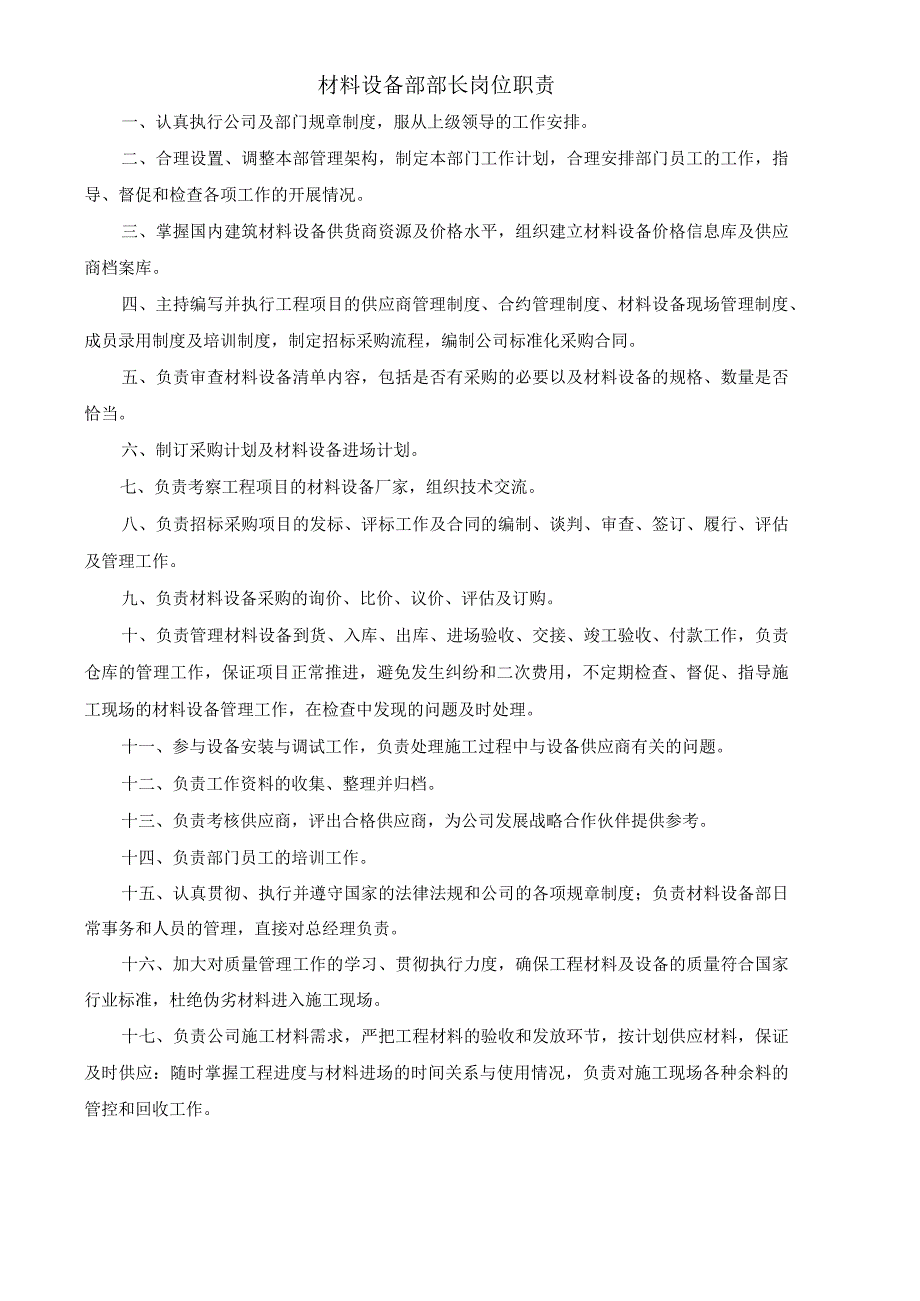 材料设备部部长岗位职责

一、认真执行公司及部门规章制度，服从上级领导的工作安排。

二、合理设置、调整本部管理架构，制定本部门工作计划，合理安排部门员工的工作，指导、督促和检查各项工作的开展情况。

三、掌握国内建筑材料设备供货商资源及价格水平，组织建立材料设备价格信息库及供应商档案库。

四、主持编写并执行工程项目的供应商管理制度、合约管理制度、材料设备现场管理制度、成员录用制度及培训制度，制定招标采购流程，编制公司标准化采购合同。

五、负责审查材料设备清单内容，包括是否有采购的必要以及材料设备的规格、数量是否恰当。

六、制订采购计划及材料设备进场计划。

七、负责考察工程项目的材料设备厂家，组织技术交流。

八、负责招标采购项目的发标、评标工作及合同的编制、谈判、审查、签订、履行、评估及管理工作。

九、负责材料设备采购的询价、比价、议价、评估及订购。

十、负责管理材料设备到货、入库、出库、进场验收、交接、竣工验收、付款工作，负责仓库的管理工作，保证项目正常推进，避免发生纠纷和二次费用，不定期检查、督促、指导施工现场的材料设备管理工作，在检查中发现的问题及时处理。

十一、参与设备安装与调试工作，负责处理施工过程中与设备供应商有关的问题。

十二、负责工作资料的收集、整理并归档。

十三、负责考核供应商，评出合格供应商，为公司发展战略合作伙伴提供参考。

十四、负责部门员工的培训工作。

十五、认真贯彻、执行并遵守国家的法律法规和公司的各项规章制度；负责材料设备部日常事务和人员的管理，直接对总经理负责。

十六、加大对质量管理工作的学习、贯彻执行力度，确保工程材料及设备的质量符合国家行业标准，杜绝伪劣材料进入施工现场。

十七、负责公司施工材料需求，严把工程材料的验收和发放环节，按计划供应材料，保证及时供应：随时掌握工程进度与材料进场的时间关系与使用情况，负责对施工现场各种余料的管控和回收工作。